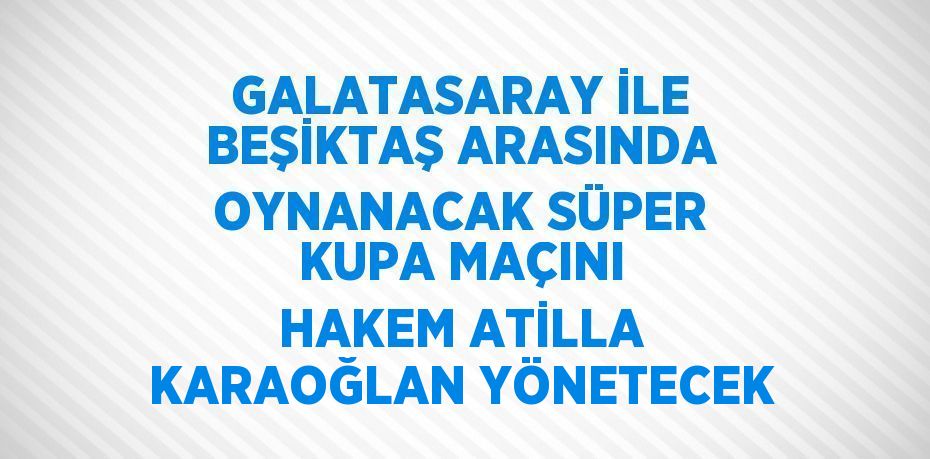 GALATASARAY İLE BEŞİKTAŞ ARASINDA OYNANACAK SÜPER KUPA MAÇINI HAKEM ATİLLA KARAOĞLAN YÖNETECEK